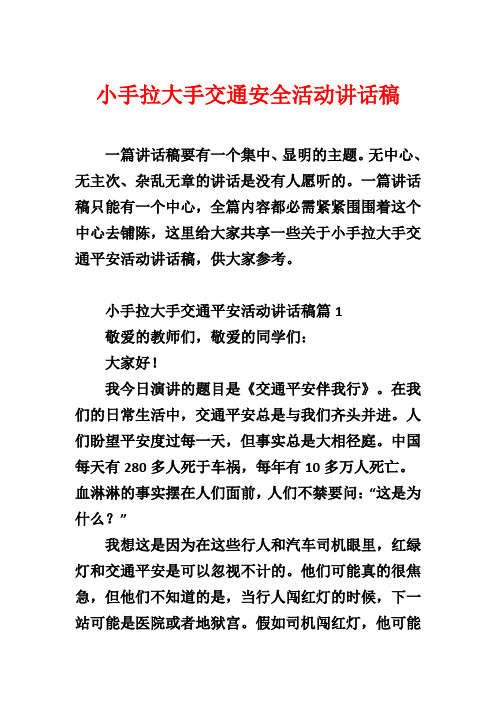 小手拉大手交通安全活动讲话稿

一篇讲话稿要有一个集中、显明的主题。无中心、无主次、杂乱无章的讲话是没有人愿听的。一篇讲话稿只能有一个中心，全篇内容都必需紧紧围围着这个中心去铺陈，这里给大家共享一些关于小手拉大手交通平安活动讲话稿，供大家参考。

小手拉大手交通平安活动讲话稿篇 1

敬爱的教师们，敬爱的同学们：

大家好！

我今日演讲的题目是《交通平安伴我行》。在我们的日常生活中，交通平安总是与我们齐头并进。人们盼望平安度过每一天，但事实总是大相径庭。中国每天有 280 多人死于车祸，每年有 10 多万人死亡。血淋淋的事实摆在人们面前，人们不禁要问：“这是为什么？”

我想这是因为在这些行人和汽车司机眼里，红绿灯和交通平安是可以忽视不计的。他们可能真的很焦急，但他们不知道的是，当行人闯红灯的时候，下一站可能是医院或者地狱宫。假如司机闯红灯，他可能